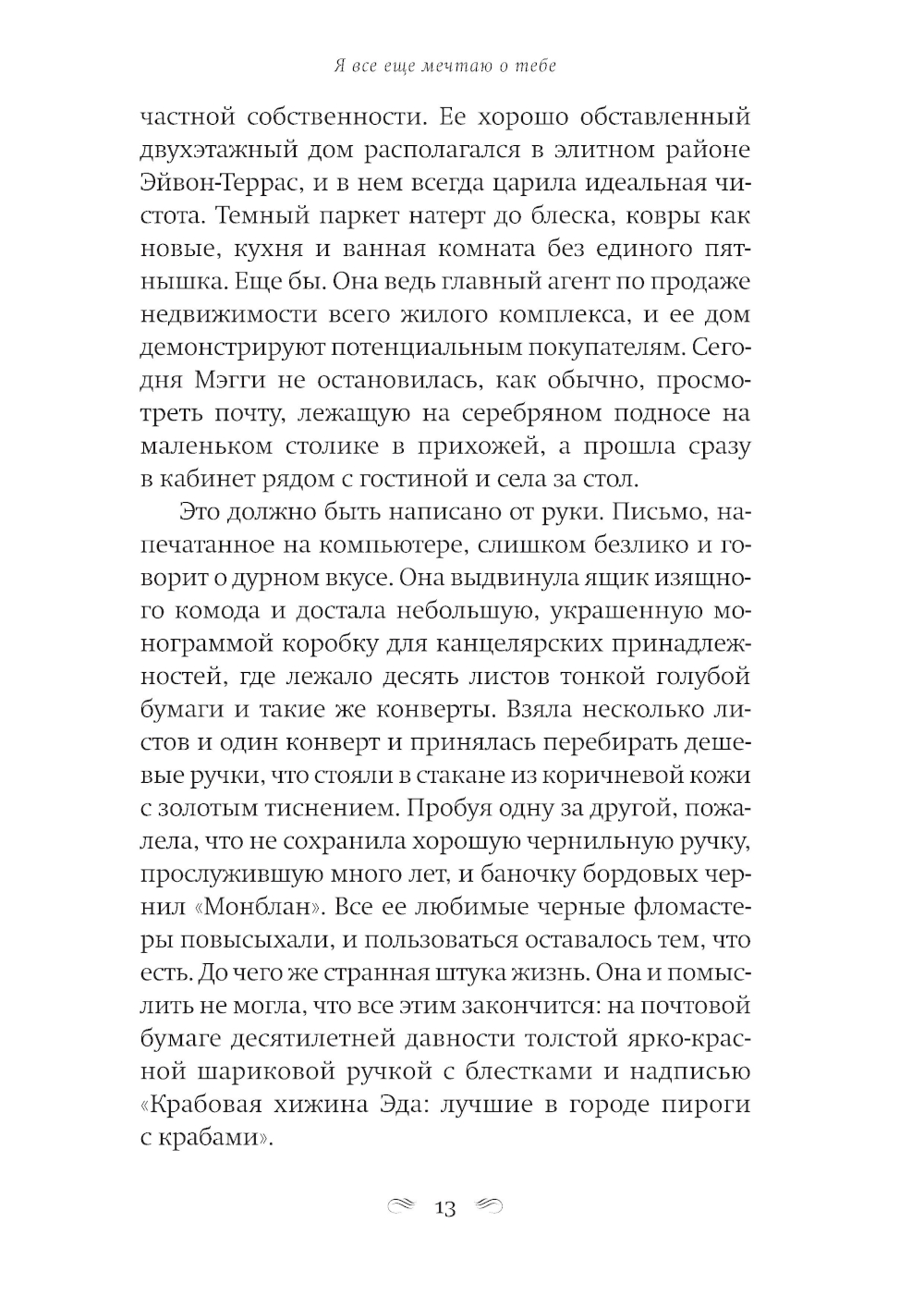 Я все еще мечтаю о тебе

частной собственности. Ее хорошо обставленный двухэтажный дом располагался в элитном районе Эйвон-Террас, и в нем всегда царила идеальная чистота. Темный паркет натерт до блеска, ковры как новые, кухня и ванная комната без единого пятнышка. Еще бы. Она ведь главный агент по продаже недвижимости всего жилого комплекса, и ее дом демонстрируют потенциальным покупателям. Сегодня Мэгги не остановилась, как обычно, просмотреть почту, лежащую на серебряном подносе на маленьком столике в прихожей, а прошла сразу в кабинет рядом с гостиной и села за стол.

Это должно быть написано от руки. Письмо, напечатанное на компьютере, слишком безлико и говорит о дурном вкусе. Она выдвинула ящик изящного комода и достала небольшую, украшенную монограммой коробку для канцелярских принадлежностей, где лежало десять листов тонкой голубой бумаги и такие же конверты. Взяла несколько листов и один конверт и принялась перебирать дешевые ручки, что стояли в стакане из коричневой кожи с золотым тиснением. Пробуя одну за другой, пожалела, что не сохранила хорошую чернильную ручку, прослужившую много лет, и баночку бордовых чернил «Монблан». Все ее любимые черные фломастеры повысыхали, и пользоваться оставалось тем, что есть. До чего же странная штука жизнь. Она и помыслить не могла, что все этим закончится: на почтовой бумаге десятилетней давности толстой ярко-красной шариковой ручкой с блестками и надписью «Крабовая хижина Эда: лучшие в городе пироги с крабами».

13